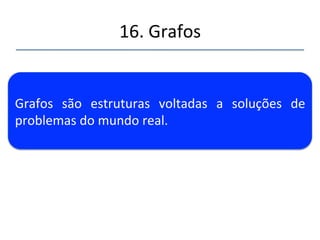 16. Grafos

Grafos são estruturas voltadas a soluções de problemas do mundo real.